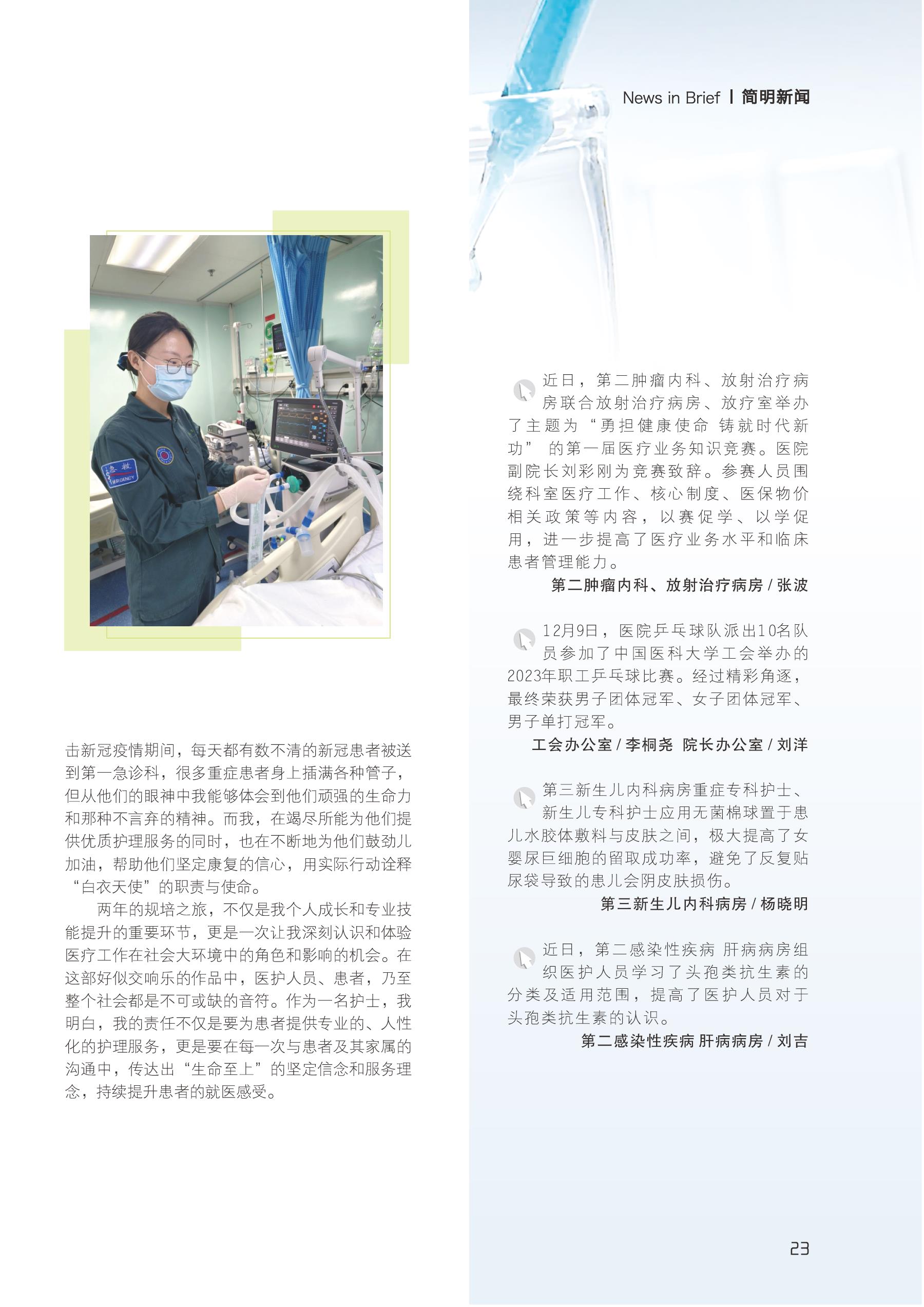 News in Brief | 简明新闻

急救
EMERGENCY

击新冠疫情期间，每天都有数不清的新冠患者被送到第一急诊科，很多重症患者身上插满各种管子，但从他们的眼神中我能够体会到他们顽强的生命力和那种不言弃的精神。而我，在竭尽所能为他们提供优质护理服务的同时，也在不断地为他们鼓劲儿加油，帮助他们坚定康复的信心，用实际行动诠释“白衣天使”的职责与使命。

两年的规培之旅，不仅是我个人成长和专业技能提升的重要环节，更是一次让我深刻认识和体验医疗工作在社会大环境中的角色和影响的机会。在这部好似交响乐的作品中，医护人员、患者，乃至整个社会都是不可或缺的音符。作为一名护士，我明白，我的责任不仅是要为患者提供专业的、人性化的护理服务，更是要在每一次与患者及其家属的沟通中，传达出“生命至上”的坚定信念和服务理念，持续提升患者的就医感受。

近日，第二肿瘤内科、放射治疗病房联合放射治疗病房、放疗室举办了主题为“勇担健康使命 铸就时代新功” 的第一届医疗业务知识竞赛。医院副院长刘彩刚为竞赛致辞。参赛人员围绕科室医疗工作、核心制度、医保物价相关政策等内容，以赛促学、以学促用，进一步提高了医疗业务水平和临床患者管理能力。

第二肿瘤内科、放射治疗病房 / 张波

12月9日，医院乒乓球队派出10名队员参加了中国医科大学工会举办的2023年职工乒乓球比赛。经过精彩角逐，最终荣获男子团体冠军、女子团体冠军、男子单打冠军。

工会办公室 / 李桐尧 院长办公室 / 刘洋

第三新生儿内科病房重症专科护士、新生儿专科护士应用无菌棉球置于患儿水胶体敷料与皮肤之间，极大提高了女婴尿巨细胞的留取成功率，避免了反复贴尿袋导致的患儿会阴皮肤损伤。

第三新生儿内科病房 / 杨晓明

近日，第二感染性疾病 肝病病房组织医护人员学习了头孢类抗生素的分类及适用范围，提高了医护人员对于头孢类抗生素的认识。

第二感染性疾病 肝病病房 / 刘吉

23